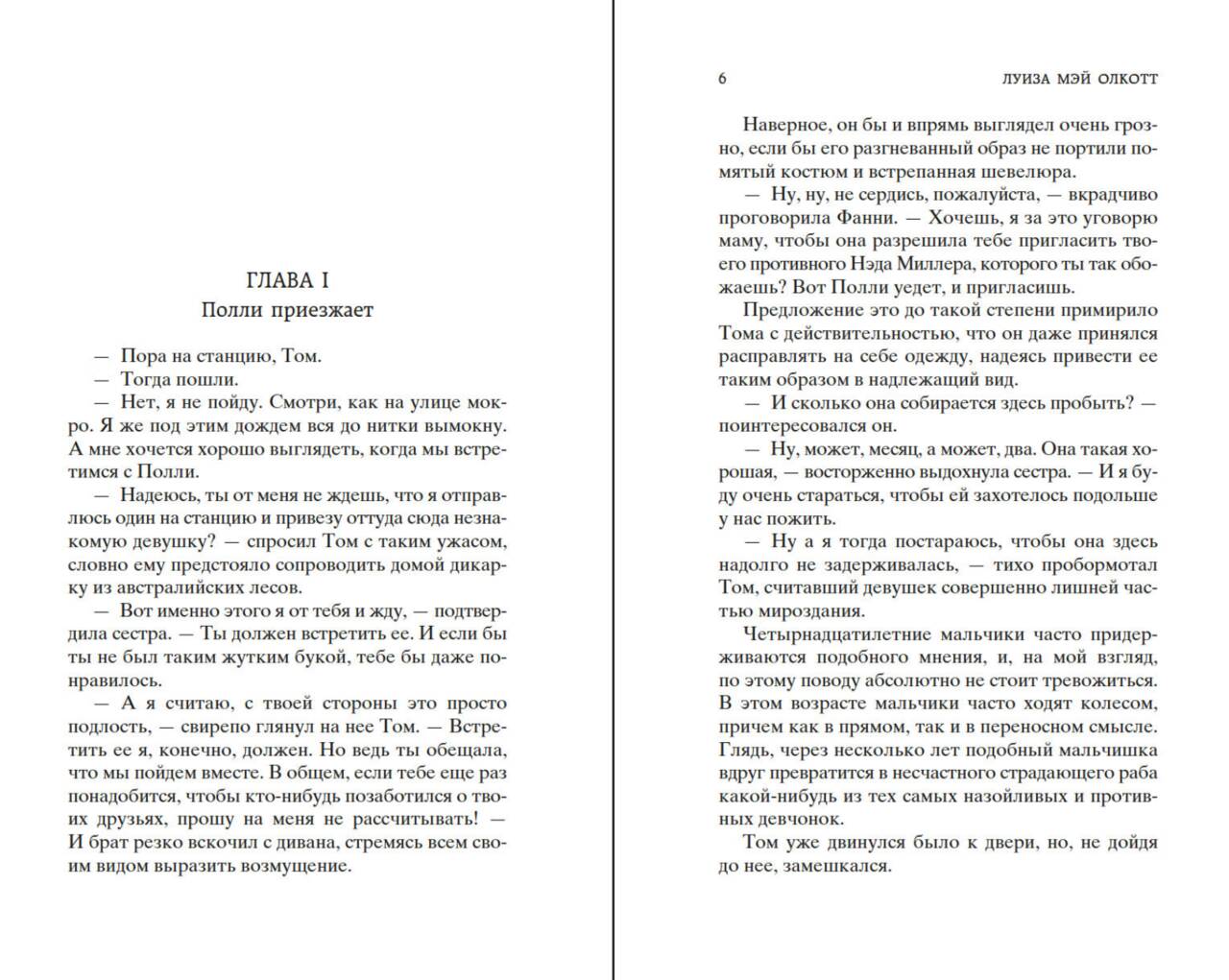 ГЛАВА I
Полли приезжает

— Пора на станцию, Том.
— Тогда пошли.
— Нет, я не пойду. Смотри, как на улице мокро. Я же под этим дождем вся до нитки вымокну. А мне хочется хорошо выглядеть, когда мы встретимся с Полли.
— Надеюсь, ты от меня не ждешь, что я отправлюсь один на станцию и привезу оттуда сюда незнакомую девушку? — спросил Том с таким ужасом, словно ему предстояло сопроводить домой дикарку из австралийских лесов.
— Вот именно этого я от тебя и жду, — подтвердила сестра. — Ты должен встретить ее. И если бы ты не был таким жутким букой, тебе бы даже понравилось.
— А я считаю, с твоей стороны это просто подлость, — свирепо глянул на нее Том. — Встретить ее я, конечно, должен. Но ведь ты обещала, что мы пойдем вместе. В общем, если тебе еще раз понадобится, чтобы кто-нибудь позаботился о твоих друзьях, прошу на меня не рассчитывать! — И брат резко вскочил с дивана, стремясь всем своим видом выразить возмущение.

6 ЛУИЗА МЭЙ ОЛКОТТ

Наверное, он бы и впрямь выглядел очень грозно, если бы его разгневанный образ не портили помятый костюм и встрепанная шевелюра.
— Ну, ну, не сердись, пожалуйста, — вкрадчиво проговорила Фанни. — Хочешь, я за это уговорю маму, чтобы она разрешила тебе пригласить твоего противного Нэда Миллера, которого ты так обожаешь? Вот Полли уедет, и пригласишь.
Предложение это до такой степени примирило Тома с действительностью, что он даже принялся расправлять на себе одежду, надеясь привести ее таким образом в надлежащий вид.
— И сколько она собирается здесь пробыть? — поинтересовался он.
— Ну, может, месяц, а может, два. Она такая хорошая, — восторженно выдохнула сестра. — И я буду очень стараться, чтобы ей захотелось подольше у нас пожить.
— Ну а я тогда постараюсь, чтобы она здесь надолго не задерживалась, — тихо пробормотал Том, считавший девушек совершенно лишней частью мироздания.
Четырнадцатилетние мальчики часто придерживаются подобного мнения, и, на мой взгляд, по этому поводу абсолютно не стоит тревожиться. В этом возрасте мальчики часто ходят колесом, причем как в прямом, так и в переносном смысле. Глядь, через несколько лет подобный мальчишка вдруг превратится в несчастного страдающего раба какой-нибудь из тех самых назойливых и противных девчонок.
Том уже двинулся было к двери, но, не дойдя до нее, замешкался.